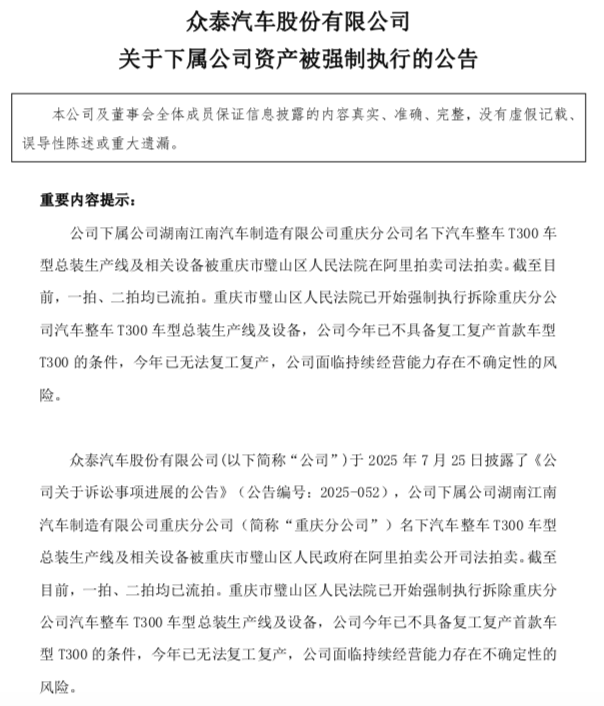 众泰汽车股份有限公司
关于下属公司资产被强制执行的公告

本公司及董事会全体成员保证信息披露的内容真实、准确、完整，没有虚假记载、误导性陈述或重大遗漏。

重要内容提示：

公司下属公司湖南江南汽车制造有限公司重庆分公司名下汽车整车T300车型总装生产线及相关设备被重庆市璧山区人民法院在阿里拍卖司法拍卖。截至目前，一拍、二拍均已流拍。重庆市璧山区人民法院已开始强制执行拆除重庆分公司汽车整车T300车型总装生产线及设备，公司今年已不具备复工复产首款车型T300的条件，今年已无法复工复产，公司面临持续经营能力存在不确定性的风险。

众泰汽车股份有限公司(以下简称“公司”)于2025年7月25日披露了《公司关于诉讼事项进展的公告》（公告编号：2025-052），公司下属公司湖南江南汽车制造有限公司重庆分公司（简称“重庆分公司”）名下汽车整车T300车型总装生产线及相关设备被重庆市璧山区人民政府在阿里拍卖公开司法拍卖。截至目前，一拍、二拍均已流拍。重庆市璧山区人民法院已开始强制执行拆除重庆分公司汽车整车T300车型总装生产线及设备，公司今年已不具备复工复产首款车型T300的条件，今年已无法复工复产，公司面临持续经营能力存在不确定性的风险。